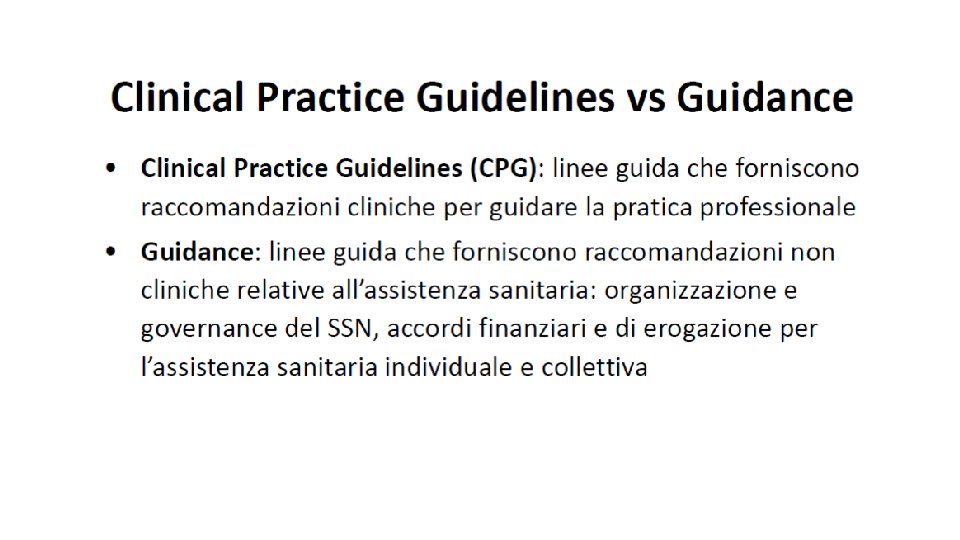 Clinical Practice Guidelines vs Guidance

• Clinical Practice Guidelines (CPG): linee guida che forniscono raccomandazioni cliniche per guidare la pratica professionale
• Guidance: linee guida che forniscono raccomandazioni non cliniche relative all'assistenza sanitaria: organizzazione e governance del SSN, accordi finanziari e di erogazione per l'assistenza sanitaria individuale e collettiva